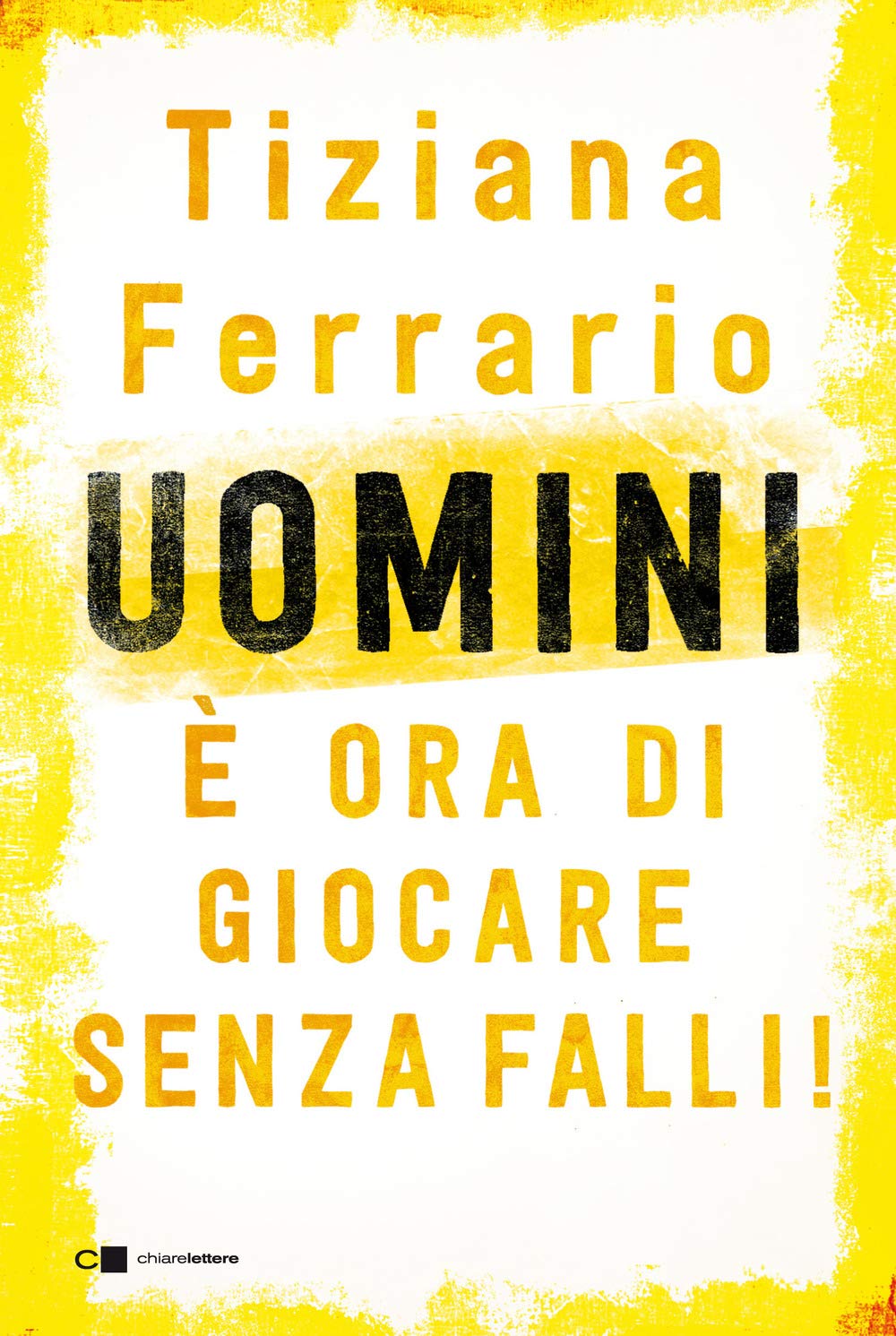 Tiziana Ferrario

UOMINI

È ORA DI GIOCARE SENZA FALLI!

chiarelettere